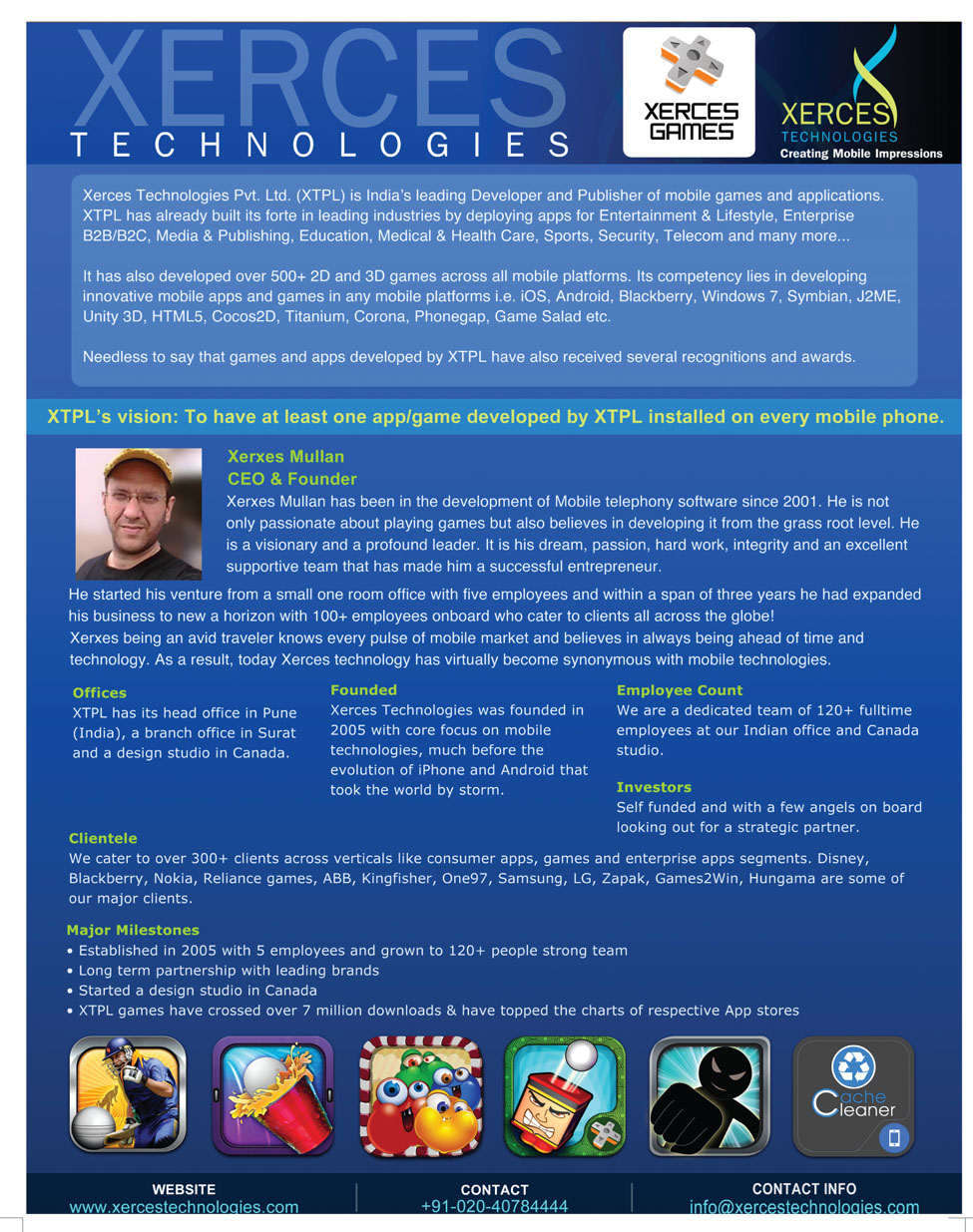 XERCES
TECHNOLOGIES

XERCES GAMES

XERCES
TECHNOLOGIES
Creating Mobile Impressions

Xerces Technologies Pvt. Ltd. (XTPL) is India's leading Developer and Publisher of mobile games and applications. XTPL has already built its forte in leading industries by deploying apps for Entertainment & Lifestyle, Enterprise B2B/B2C, Media & Publishing, Education, Medical & Health Care, Sports, Security, Telecom and many more...

It has also developed over 500+ 2D and 3D games across all mobile platforms. Its competency lies in developing innovative mobile apps and games in any mobile platforms i.e. iOS, Android, Blackberry, Windows 7, Symbian, J2ME, Unity 3D, HTML5, Cocos2D, Titanium, Corona, Phonegap, Game Salad etc.

Needless to say that games and apps developed by XTPL have also received several recognitions and awards.

XTPL's vision: To have at least one app/game developed by XTPL installed on every mobile phone.

Xerxes Mullan
CEO & Founder
Xerxes Mullan has been in the development of Mobile telephony software since 2001. He is not only passionate about playing games but also believes in developing it from the grass root level. He is a visionary and a profound leader. It is his dream, passion, hard work, integrity and an excellent supportive team that has made him a successful entrepreneur.

He started his venture from a small one room office with five employees and within a span of three years he had expanded his business to new a horizon with 100+ employees onboard who cater to clients all across the globe!
Xerxes being an avid traveler knows every pulse of mobile market and believes in always being ahead of time and technology. As a result, today Xerces technology has virtually become synonymous with mobile technologies.

Offices
XTPL has its head office in Pune (India), a branch office in Surat and a design studio in Canada.

Founded
Xerces Technologies was founded in 2005 with core focus on mobile technologies, much before the evolution of iPhone and Android that took the world by storm.

Employee Count
We are a dedicated team of 120+ fulltime employees at our Indian office and Canada studio.

Investors
Self funded and with a few angels on board looking out for a strategic partner.

Clientele
We cater to over 300+ clients across verticals like consumer apps, games and enterprise apps segments. Disney, Blackberry, Nokia, Reliance games, ABB, Kingfisher, One97, Samsung, LG, Zapak, Games2Win, Hungama are some of our major clients.

Major Milestones
• Established in 2005 with 5 employees and grown to 120+ people strong team
• Long term partnership with leading brands
• Started a design studio in Canada
• XTPL games have crossed over 7 million downloads & have topped the charts of respective App stores

Cache Cleaner

WEBSITE
www.xercestechnologies.com
CONTACT
+91-020-40784444
CONTACT INFO
info@xercestechnologies.com